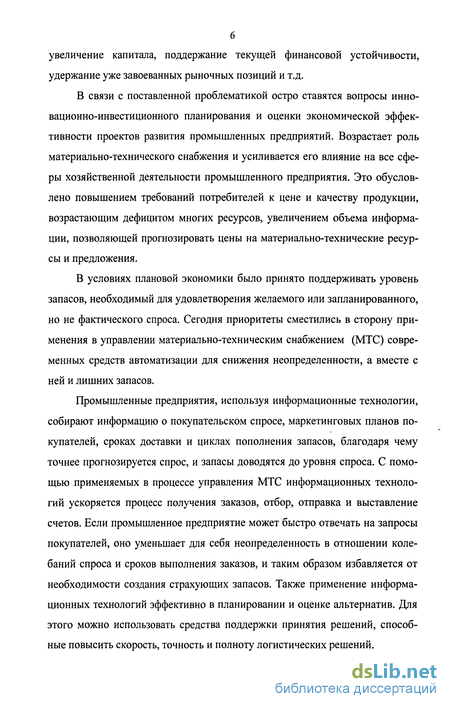 6

увеличение капитала, поддержание текущей финансовой устойчивости, удержание уже завоеванных рыночных позиций и т.д.

В связи с поставленной проблематикой остро ставятся вопросы инновационно-инвестиционного планирования и оценки экономической эффективности проектов развития промышленных предприятий. Возрастает роль материально-технического снабжения и усиливается его влияние на все сферы хозяйственной деятельности промышленного предприятия. Это обусловлено повышением требований потребителей к цене и качеству продукции, возрастающим дефицитом многих ресурсов, увеличением объема информации, позволяющей прогнозировать цены на материально-технические ресурсы и предложения.

В условиях плановой экономики было принято поддерживать уровень запасов, необходимый для удовлетворения желаемого или запланированного, но не фактического спроса. Сегодня приоритеты сместились в сторону применения в управлении материально-техническим снабжением (МТС) современных средств автоматизации для снижения неопределенности, а вместе с ней и лишних запасов.

Промышленные предприятия, используя информационные технологии, собирают информацию о покупательском спросе, маркетинговых планов покупателей, сроках доставки и циклах пополнения запасов, благодаря чему точнее прогнозируется спрос, и запасы доводятся до уровня спроса. С помощью применяемых в процессе управления МТС информационных технологий ускоряется процесс получения заказов, отбор, отправка и выставление счетов. Если промышленное предприятие может быстро отвечать на запросы покупателей, оно уменьшает для себя неопределенность в отношении колебаний спроса и сроков выполнения заказов, и таким образом избавляется от необходимости создания страхующих запасов. Также применение информационных технологий эффективно в планировании и оценке альтернатив. Для этого можно использовать средства поддержки принятия решений, способные повысить скорость, точность и полноту логистических решений.

dsLib.net
библиотека диссертаций